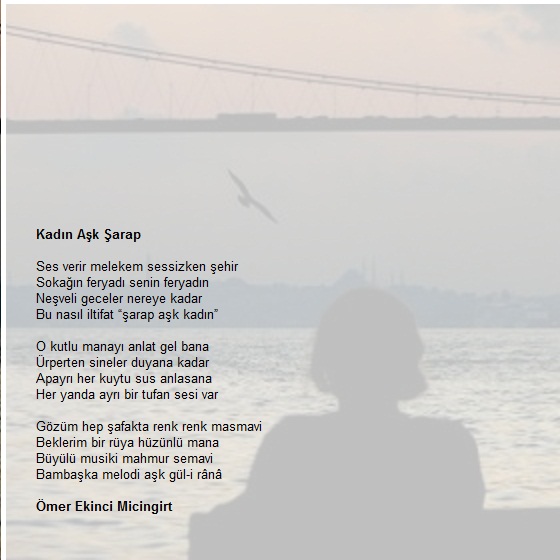 Kadın Aşk Şarap

Ses verir melekem sessizken şehir
Sokağın feryadı senin feryadın
Neşveli geceler nereye kadar
Bu nasıl iltifat “şarap aşk kadın”

O kutlu manayı anlat gel bana
Ürperten sineler duyana kadar
Apayrı her kuytu sus anlasana
Her yanda ayrı bir tufan sesi var

Gözüm hep şafakta renk renk masmavi
Beklerim bir rüya hüzünlü mana
Büyülü musiki mahmur semavi
Bambaşka melodi aşk gül-i rânâ

Ömer Ekinci Micingirt